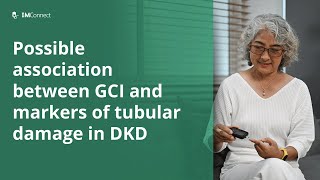 IMConnect

Possible association between GCI and markers of tubular damage in DKD